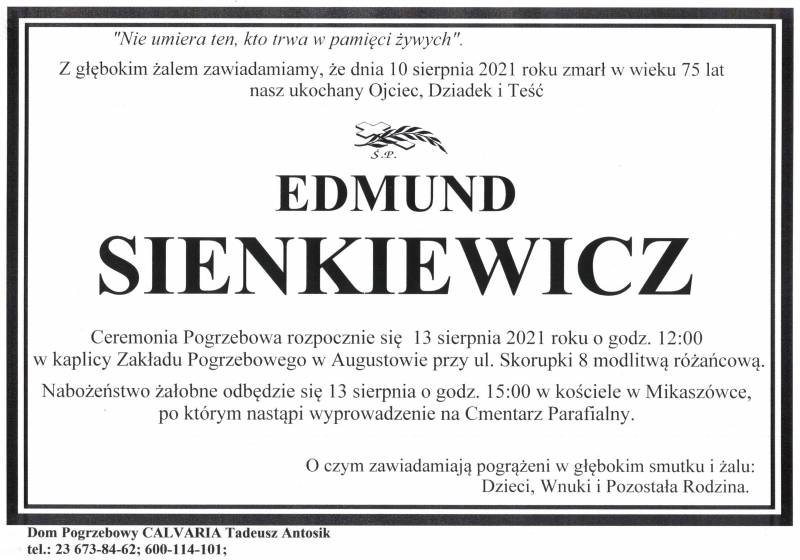 "Nie umiera ten, kto trwa w pamięci żywych".

Z głębokim żalem zawiadamiamy, że dnia 10 sierpnia 2021 roku zmarł w wieku 75 lat nasz ukochany Ojciec, Dziadek i Teść

Ś.P.

EDMUND

SIENKIEWICZ

Ceremonia Pogrzebowa rozpocznie się 13 sierpnia 2021 roku o godz. 12:00 w kaplicy Zakładu Pogrzebowego w Augustowie przy ul. Skorupki 8 modlitwą różańcową.

Nabożeństwo żałobne odbędzie się 13 sierpnia o godz. 15:00 w kościele w Mikaszówce, po którym nastąpi wyprowadzenie na Cmentarz Parafialny.

O czym zawiadamiają pogrążeni w głębokim smutku i żalu:
Dzieci, Wnuki i Pozostała Rodzina.

Dom Pogrzebowy CALVARIA Tadeusz Antosik
tel.: 23 673-84-62; 600-114-101;